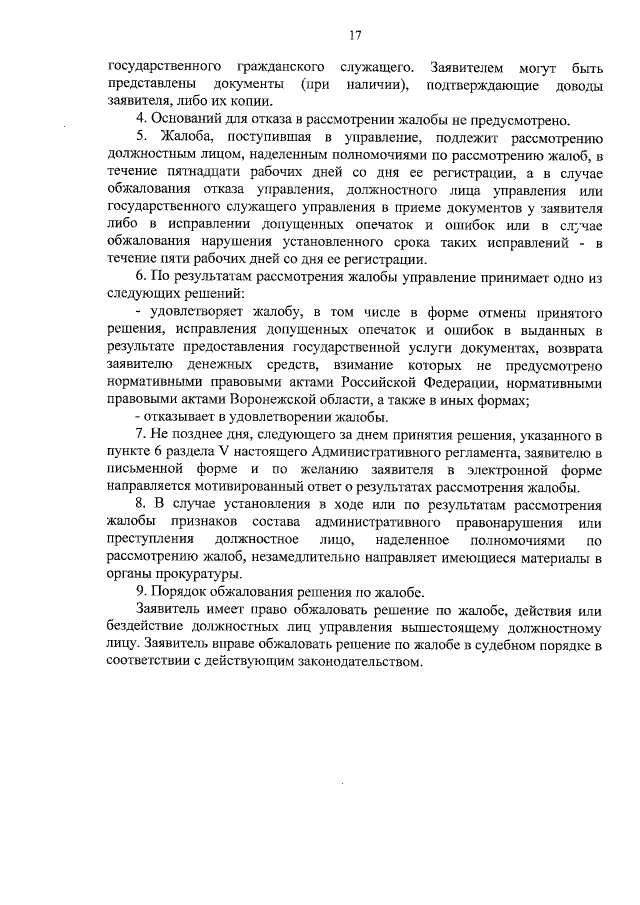 17

государственного гражданского служащего. Заявителем могут быть представлены документы (при наличии), подтверждающие доводы заявителя, либо их копии.

4. Оснований для отказа в рассмотрении жалобы не предусмотрено.

5. Жалоба, поступившая в управление, подлежит рассмотрению должностным лицом, наделенным полномочиями по рассмотрению жалоб, в течение пятнадцати рабочих дней со дня ее регистрации, а в случае обжалования отказа управления, должностного лица управления или государственного служащего управления в приеме документов у заявителя либо в исправлении допущенных опечаток и ошибок или в случае обжалования нарушения установленного срока таких исправлений - в течение пяти рабочих дней со дня ее регистрации.

6. По результатам рассмотрения жалобы управление принимает одно из следующих решений:

- удовлетворяет жалобу, в том числе в форме отмены принятого решения, исправления допущенных опечаток и ошибок в выданных в результате предоставления государственной услуги документах, возврата заявителю денежных средств, взимание которых не предусмотрено нормативными правовыми актами Российской Федерации, нормативными правовыми актами Воронежской области, а также в иных формах;

- отказывает в удовлетворении жалобы.

7. Не позднее дня, следующего за днем принятия решения, указанного в пункте 6 раздела V настоящего Административного регламента, заявителю в письменной форме и по желанию заявителя в электронной форме направляется мотивированный ответ о результатах рассмотрения жалобы.

8. В случае установления в ходе или по результатам рассмотрения жалобы признаков состава административного правонарушения или преступления должностное лицо, наделенное полномочиями по рассмотрению жалоб, незамедлительно направляет имеющиеся материалы в органы прокуратуры.

9. Порядок обжалования решения по жалобе.

Заявитель имеет право обжаловать решение по жалобе, действия или бездействие должностных лиц управления вышестоящему должностному лицу. Заявитель вправе обжаловать решение по жалобе в судебном порядке в соответствии с действующим законодательством.